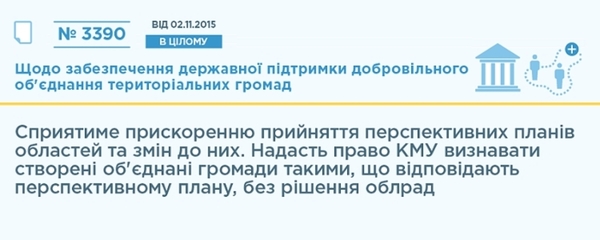 № 3390

ВІД 02.11.2015

В ЦІЛОМУ

Щодо забезпечення державної підтримки добровільного об'єднання територіальних громад

Сприятиме прискоренню прийняття перспективних планів областей та змін до них. Надасть право КМУ визнавати створені об'єднані громади такими, що відповідають перспективному плану, без рішення облрад